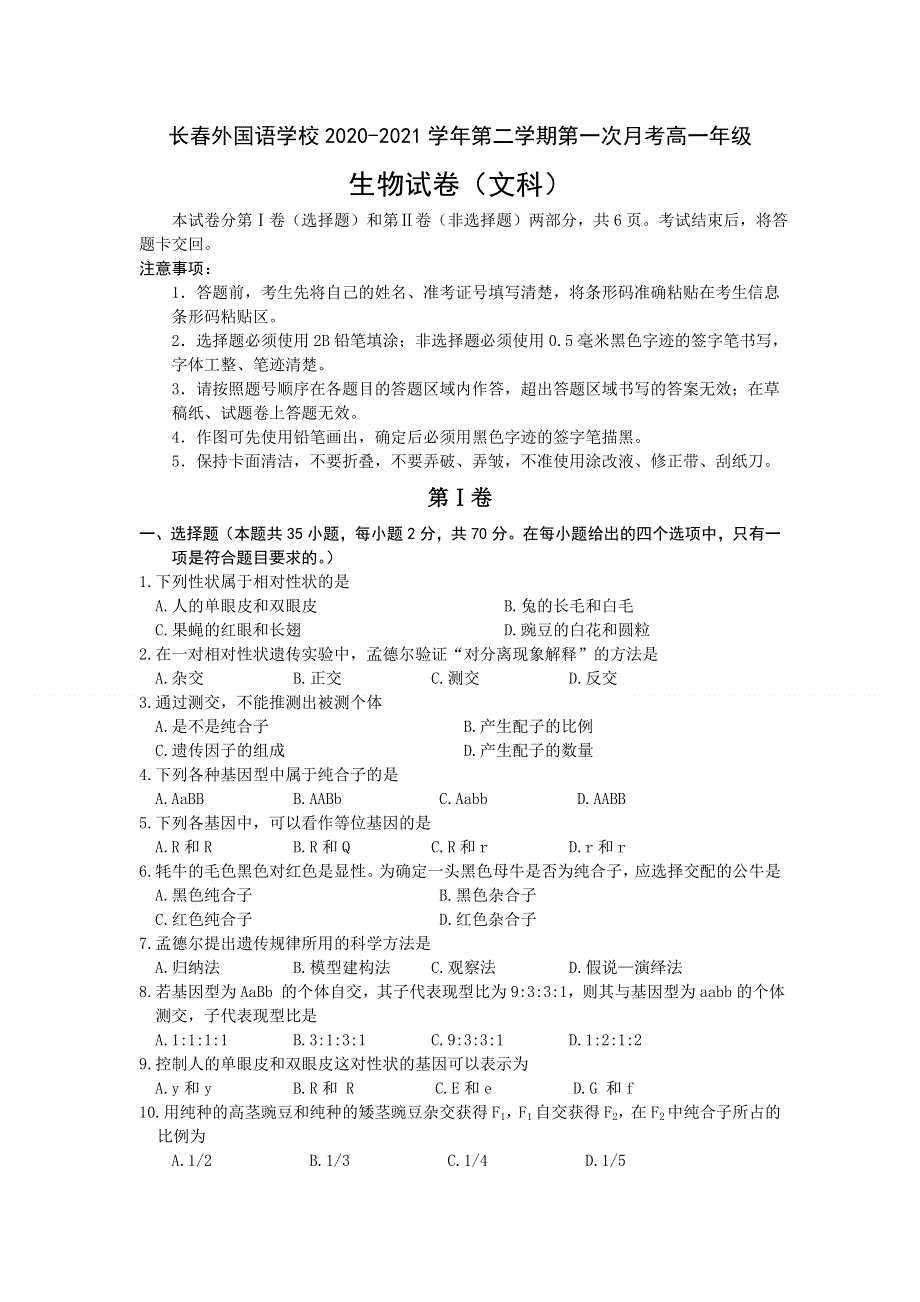 长春外国语学校 2020-2021 学年第二学期第一次月考高一年级

生物试卷（文科）

本试卷分第Ⅰ卷（选择题）和第Ⅱ卷（非选择题）两部分，共 6 页。考试结束后，将答题卡交回。

注意事项：

1．答题前，考生先将自己的姓名、准考证号填写清楚，将条形码准确粘贴在考生信息条形码粘贴区。

2．选择题必须使用 2B 铅笔填涂；非选择题必须使用 0.5 毫米黑色字迹的签字笔书写，字体工整、笔迹清楚。

3．请按照题号顺序在各题目的答题区域内作答，超出答题区域书写的答案无效；在草稿纸、试题卷上答题无效。

4．作图可先使用铅笔画出，确定后必须用黑色字迹的签字笔描黑。

5．保持卡面清洁，不要折叠，不要弄破、弄皱，不准使用涂改液、修正带、刮纸刀。

第Ⅰ卷

一、选择题（本题共 35 小题，每小题 2 分，共 70 分。在每小题给出的四个选项中，只有一项是符合题目要求的。）

1.下列性状属于相对性状的是
A.人的单眼皮和双眼皮 B.兔的长毛和白毛
C.果蝇的红眼和长翅 D.豌豆的白花和圆粒

2.在一对相对性状遗传实验中，孟德尔验证“对分离现象解释”的方法是
A.杂交 B.正交 C.测交 D.反交

3.通过测交，不能推测出被测个体
A.是不是纯合子 B.产生配子的比例
C.遗传因子的组成 D.产生配子的数量

4.下列各种基因型中属于纯合子的是
A.AaBB B.AABb C.Aabb D.AABB

5.下列各基因中，可以看作等位基因的是
A.R 和 R B.R 和 Q C.R 和 r D.r 和 r

6.牦牛的毛色黑色对红色是显性。为确定一头黑色母牛是否为纯合子，应选择交配的公牛是
A.黑色纯合子 B.黑色杂合子
C.红色纯合子 D.红色杂合子

7.孟德尔提出遗传规律所用的科学方法是
A.归纳法 B.模型建构法 C.观察法 D.假说—演绎法

8.若基因型为 AaBb 的个体自交，其子代表现型比为 9:3:3:1，则其与基因型为 aabb 的个体测交，子代表现型比是
A.1:1:1:1 B.3:1:3:1 C.9:3:3:1 D.1:2:1:2

9.控制人的单眼皮和双眼皮这对性状的基因可以表示为
A.y 和 y B.R 和 R C.E 和 e D.G 和 f

10.用纯种的高茎豌豆和纯种的矮茎豌豆杂交获得 $F_1$，$F_1$ 自交获得 $F_2$，在 $F_2$ 中纯合子所占的比例为
A.1/2 B.1/3 C.1/4 D.1/5